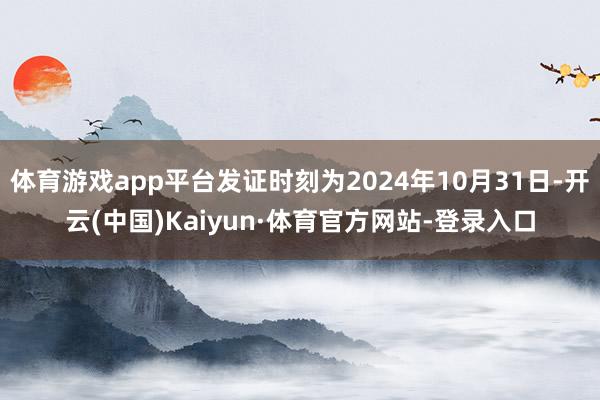 体育游戏app平台发证时刻为2024年10月31日-开云(中国)Kaiyun·体育官方网站-登录入口